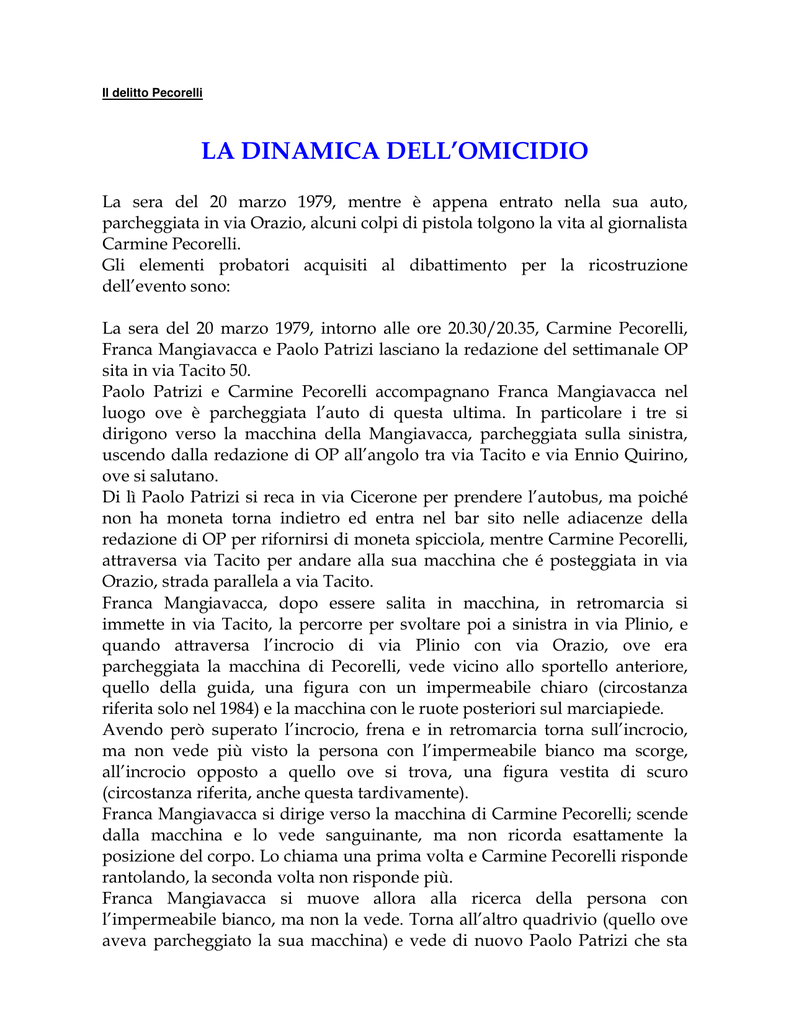 Il delitto Pecorelli

LA DINAMICA DELL'OMICIDIO

La sera del 20 marzo 1979, mentre è appena entrato nella sua auto, parcheggiata in via Orazio, alcuni colpi di pistola tolgono la vita al giornalista Carmine Pecorelli.
Gli elementi probatori acquisiti al dibattimento per la ricostruzione dell'evento sono:

La sera del 20 marzo 1979, intorno alle ore 20.30/20.35, Carmine Pecorelli, Franca Mangiavacca e Paolo Patrizi lasciano la redazione del settimanale OP sita in via Tacito 50.
Paolo Patrizi e Carmine Pecorelli accompagnano Franca Mangiavacca nel luogo ove è parcheggiata l'auto di questa ultima. In particolare i tre si dirigono verso la macchina della Mangiavacca, parcheggiata sulla sinistra, uscendo dalla redazione di OP all'angolo tra via Tacito e via Ennio Quirino, ove si salutano.
Di lì Paolo Patrizi si reca in via Cicerone per prendere l'autobus, ma poiché non ha moneta torna indietro ed entra nel bar sito nelle adiacenze della redazione di OP per rifornirsi di moneta spicciola, mentre Carmine Pecorelli, attraversa via Tacito per andare alla sua macchina che é posteggiata in via Orazio, strada parallela a via Tacito.
Franca Mangiavacca, dopo essere salita in macchina, in retromarcia si immette in via Tacito, la percorre per svoltare poi a sinistra in via Plinio, e quando attraversa l'incrocio di via Plinio con via Orazio, ove era parcheggiata la macchina di Pecorelli, vede vicino allo sportello anteriore, quello della guida, una figura con un impermeabile chiaro (circostanza riferita solo nel 1984) e la macchina con le ruote posteriori sul marciapiede.
Avendo però superato l'incrocio, frena e in retromarcia torna sull'incrocio, ma non vede più visto la persona con l'impermeabile bianco ma scorge, all'incrocio opposto a quello ove si trova, una figura vestita di scuro (circostanza riferita, anche questa tardivamente).
Franca Mangiavacca si dirige verso la macchina di Carmine Pecorelli; scende dalla macchina e lo vede sanguinante, ma non ricorda esattamente la posizione del corpo. Lo chiama una prima volta e Carmine Pecorelli risponde rantolando, la seconda volta non risponde più.
Franca Mangiavacca si muove allora alla ricerca della persona con l'impermeabile bianco, ma non la vede. Torna all'altro quadrivio (quello ove aveva parcheggiato la sua macchina) e vede di nuovo Paolo Patrizi che sta